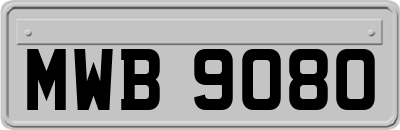 MWB 9080